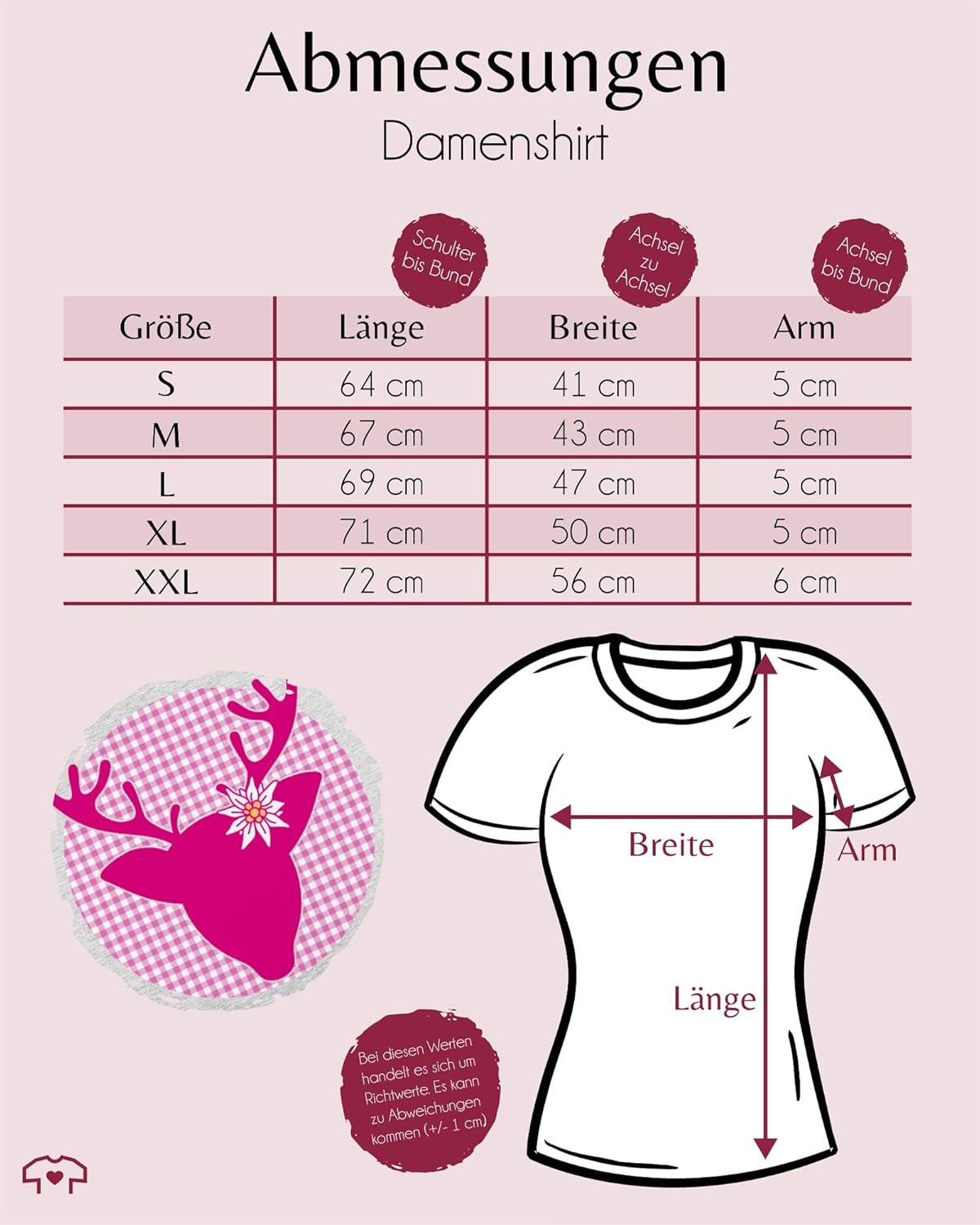 Abmessungen
Damenshirt

Schulter bis Bund

Achsel zu Achsel

Achsel bis Bund

| Größe | Länge | Breite | Arm |
|---|---|---|---|
| S | 64 cm | 41 cm | 5 cm |
| M | 67 cm | 43 cm | 5 cm |
| L | 69 cm | 47 cm | 5 cm |
| XL | 71 cm | 50 cm | 5 cm |
| XXL | 72 cm | 56 cm | 6 cm |

Breite

Arm

Länge

Bei diesen Werten handelt es sich um Richtwerte. Es kann zu Abweichungen kommen (+/- 1 cm)